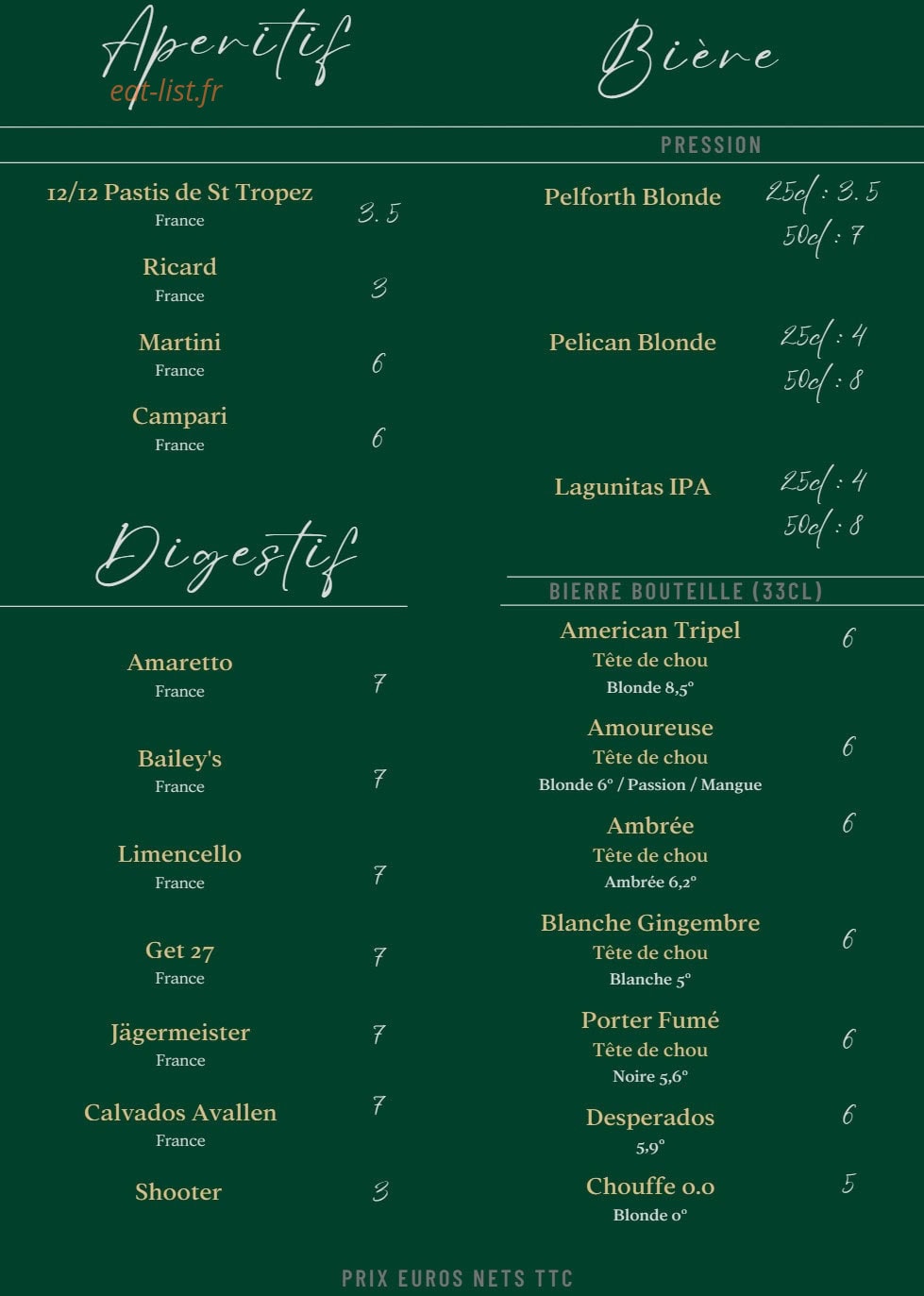 Aperitif
eat-list.fr

12/12 Pastis de St Tropez
France
3.5

Ricard
France
3

Martini
France
6

Campari
France
6

Digestif

Amaretto
France
7

Bailey's
France
7

Limencello
France
7

Get 27
France
7

Jägermeister
France
7

Calvados Avallen
France
7

Shooter
3

Bière

PRESSION

Pelforth Blonde
25cl : 3.5
50cl : 7

Pelican Blonde
25cl : 4
50cl : 8

Lagunitas IPA
25cl : 4
50cl : 8

BIERRE BOUTEILLE (33CL)

American Tripel
Tête de chou
Blonde 8,5°
6

Amoureuse
Tête de chou
Blonde 6° / Passion / Mangue
6

Ambrée
Tête de chou
Ambrée 6,2°
6

Blanche Gingembre
Tête de chou
Blanche 5°
6

Porter Fumé
Tête de chou
Noire 5,6°
6

Desperados
5,9°
6

Chouffe 0.0
Blonde 0°
5

PRIX EUROS NETS TTC